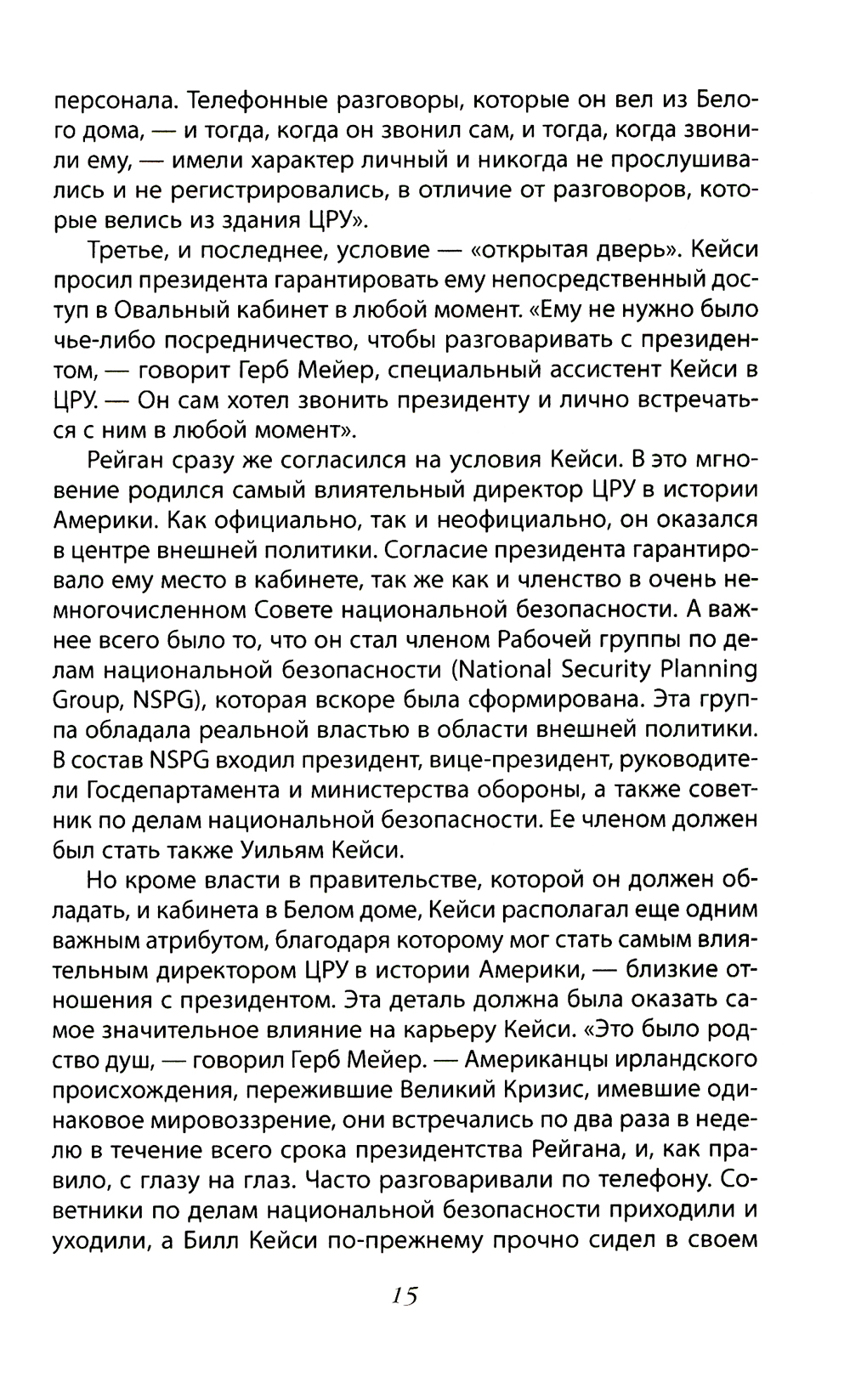 персонала. Телефонные разговоры, которые он вел из Белого дома, — и тогда, когда он звонил сам, и тогда, когда звонили ему, — имели характер личный и никогда не прослушивались и не регистрировались, в отличие от разговоров, которые велись из здания ЦРУ».

Третье, и последнее, условие — «открытая дверь». Кейси просил президента гарантировать ему непосредственный доступ в Овальный кабинет в любой момент. «Ему не нужно было чье-либо посредничество, чтобы разговаривать с президентом, — говорит Герб Мейер, специальный ассистент Кейси в ЦРУ. — Он сам хотел звонить президенту и лично встречаться с ним в любой момент».

Рейган сразу же согласился на условия Кейси. В это мгновение родился самый влиятельный директор ЦРУ в истории Америки. Как официально, так и неофициально, он оказался в центре внешней политики. Согласие президента гарантировало ему место в кабинете, так же как и членство в очень немногочисленном Совете национальной безопасности. А важнее всего было то, что он стал членом Рабочей группы по делам национальной безопасности (National Security Planning Group, NSPG), которая вскоре была сформирована. Эта группа обладала реальной властью в области внешней политики. В состав NSPG входил президент, вице-президент, руководители Госдепартамента и министерства обороны, а также советник по делам национальной безопасности. Ее членом должен был стать также Уильям Кейси.

Но кроме власти в правительстве, которой он должен обладать, и кабинета в Белом доме, Кейси располагал еще одним важным атрибутом, благодаря которому мог стать самым влиятельным директором ЦРУ в истории Америки, — близкие отношения с президентом. Эта деталь должна была оказать самое значительное влияние на карьеру Кейси. «Это было родство душ, — говорил Герб Мейер. — Американцы ирландского происхождения, пережившие Великий Кризис, имевшие одинаковое мировоззрение, они встречались по два раза в неделю в течение всего срока президентства Рейгана, и, как правило, с глазу на глаз. Часто разговаривали по телефону. Советники по делам национальной безопасности приходили и уходили, а Билл Кейси по-прежнему прочно сидел в своем

15